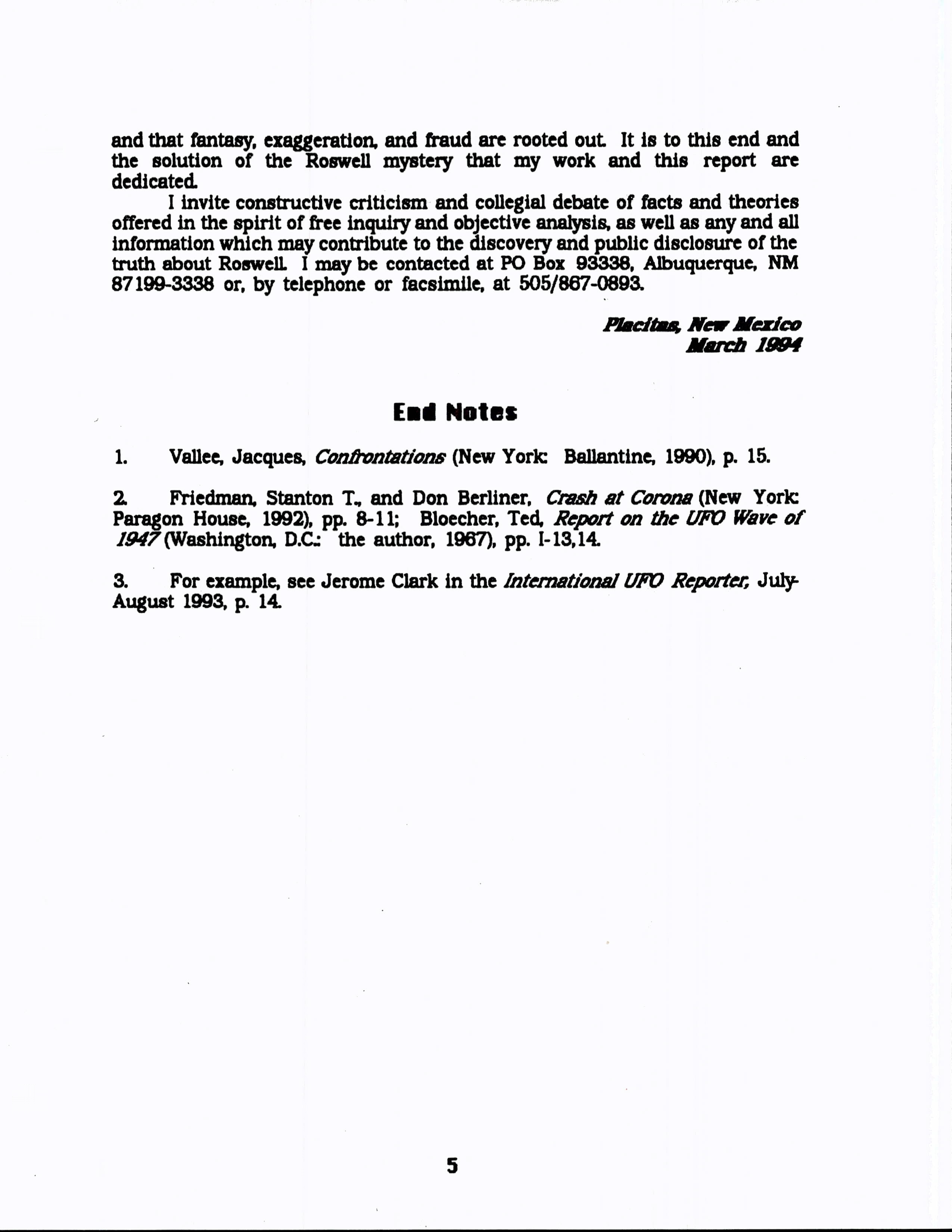 and that fantasy, exaggeration, and fraud are rooted out. It is to this end and the solution of the Roswell mystery that my work and this report are dedicated.

I invite constructive criticism and collegial debate of facts and theories offered in the spirit of free inquiry and objective analysis, as well as any and all information which may contribute to the discovery and public disclosure of the truth about Roswell. I may be contacted at PO Box 93338, Albuquerque, NM 87199-3338 or, by telephone or facsimile, at 505/867-0893.

Placitas, New Mexico
March 1994

End Notes

1. Vallee, Jacques, Confrontations (New York: Ballantine, 1990), p. 15.

2. Friedman, Stanton T., and Don Berliner, Crash at Corona (New York: Paragon House, 1992), pp. 8-11; Bloecher, Ted, Report on the UFO Wave of 1947 (Washington, D.C.: the author, 1967), pp. I-13,14.

3. For example, see Jerome Clark in the International UFO Reporter, July-August 1993, p. 14.

5